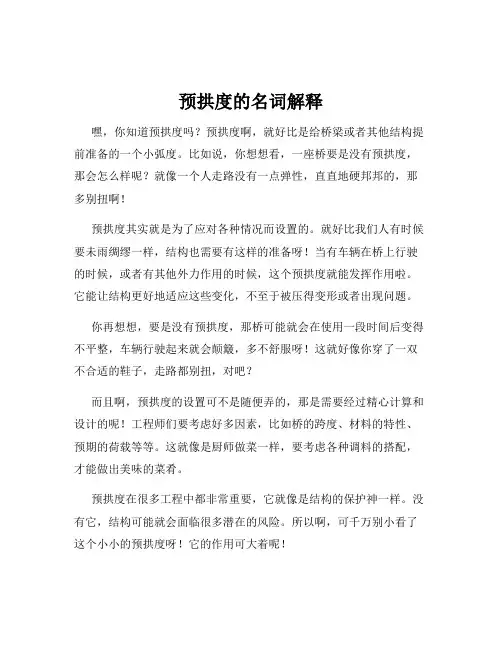 预拱度的名词解释

嘿，你知道预拱度吗？预拱度啊，就好比是给桥梁或者其他结构提前准备的一个小弧度。比如说，你想想看，一座桥要是没有预拱度，那会怎么样呢？就像一个人走路没有一点弹性，直直地硬邦邦的，那多别扭啊！

预拱度其实就是为了应对各种情况而设置的。就好比我们人有时候要未雨绸缪一样，结构也需要有这样的准备呀！当有车辆在桥上行驶的时候，或者有其他外力作用的时候，这个预拱度就能发挥作用啦。它能让结构更好地适应这些变化，不至于被压得变形或者出现问题。

你再想想，要是没有预拱度，那桥可能就会在使用一段时间后变得不平整，车辆行驶起来就会颠簸，多不舒服呀！这就好像你穿了一双不合适的鞋子，走路都别扭，对吧？

而且啊，预拱度的设置可不是随便弄的，那是需要经过精心计算和设计的呢！工程师们要考虑好多因素，比如桥的跨度、材料的特性、预期的荷载等等。这就像是厨师做菜一样，要考虑各种调料的搭配，才能做出美味的菜肴。

预拱度在很多工程中都非常重要，它就像是结构的保护神一样。没有它，结构可能就会面临很多潜在的风险。所以啊，可千万别小看了这个小小的预拱度呀！它的作用可大着呢！